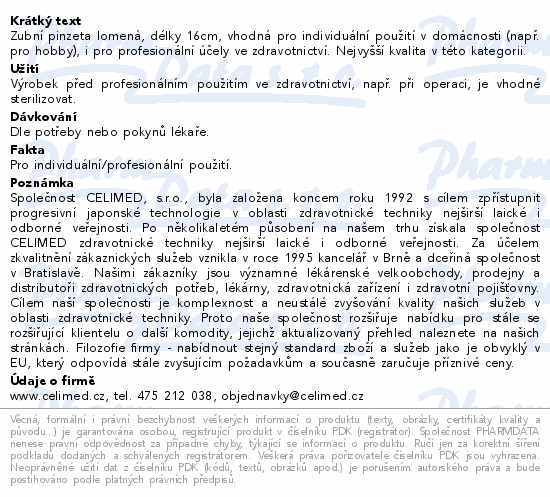 **Krátký text**
Zubní pinzeta lomená, délky 16cm, vhodná pro individuální použití v domácnosti (např. pro hobby), i pro profesionální účely ve zdravotnictví. Nejvyšší kvalita v této kategorii.

**Užití**
Výrobek před profesionálním použitím ve zdravotnictví, např. při operaci, je vhodné sterilizovat.

**Dávkování**
Dle potřeby nebo pokynů lékaře.

**Fakta**
Pro individuální/profesionální použití.

**Poznámka**
Společnost CELIMED, s.r.o., byla založena koncem roku 1992 s cílem zpřístupnit progresivní japonské technologie v oblasti zdravotnické techniky nejširší laické i odborné veřejnosti. Po několikaletém působení na našem trhu získala společnost CELIMED zdravotnické techniky nejširší laické i odborné veřejnosti. Za účelem zkvalitnění zákaznických služeb vznikla v roce 1995 kancelář v Brně a dceřiná společnost v Bratislavě. Našimi zákazníky jsou významné lékárenské velkoobchody, prodejny a distributoři zdravotnických potřeb, lékárny, zdravotnická zařízení i zdravotní pojišťovny. Cílem naší společnosti je komplexnost a neustálé zvyšování kvality našich služeb v oblasti zdravotnické techniky. Proto naše společnost rozšiřuje nabídku pro stále se rozšiřující klientelu o další komodity, jejichž aktualizovaný přehled naleznete na našich stránkách. Filozofie firmy - nabídnout stejný standard zboží a služeb jako je obvyklý v EU, který odpovídá stále zvyšujícím požadavkům a současně zaručuje příznivé ceny.

**Údaje o firmě**
www.celimed.cz, tel. 475 212 038, objednavky@celimed.cz

Věcná, formální i právní bezchybnost veškerých informací o produktu (texty, obrázky, certifikáty kvality a původu...) je garantována osobou, registrující produkt v číselníku PDK (registrátor). Společnost PHARMDATA nenese právní odpovědnost za případné chyby, týkající se informací o produktu. Ručí jen za korektní šíření podkladů dodaných a schválených registrátorem. Veškerá práva pořizovatele číselníku PDK jsou vyhrazena. Neoprávněné užití dat z číselníku PDK (kódů, textů, obrázků apod.) je porušením autorského práva a bude postihováno podle platných právních předpisů.